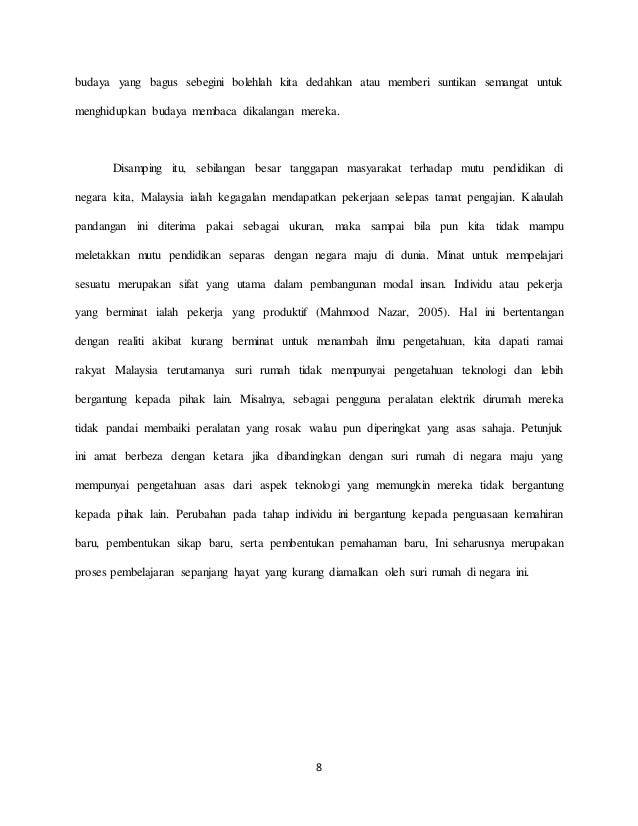 budaya yang bagus sebegini bolehlah kita dedahkan atau memberi suntikan semangat untuk menghidupkan budaya membaca dikalangan mereka.

Disamping itu, sebilangan besar tanggapan masyarakat terhadap mutu pendidikan di negara kita, Malaysia ialah kegagalan mendapatkan pekerjaan selepas tamat pengajian. Kalaulah pandangan ini diterima pakai sebagai ukuran, maka sampai bila pun kita tidak mampu meletakkan mutu pendidikan separas dengan negara maju di dunia. Minat untuk mempelajari sesuatu merupakan sifat yang utama dalam pembangunan modal insan. Individu atau pekerja yang berminat ialah pekerja yang produktif (Mahmood Nazar, 2005). Hal ini bertentangan dengan realiti akibat kurang berminat untuk menambah ilmu pengetahuan, kita dapati ramai rakyat Malaysia terutamanya suri rumah tidak mempunyai pengetahuan teknologi dan lebih bergantung kepada pihak lain. Misalnya, sebagai pengguna peralatan elektrik dirumah mereka tidak pandai membaiki peralatan yang rosak walau pun diperingkat yang asas sahaja. Petunjuk ini amat berbeza dengan ketara jika dibandingkan dengan suri rumah di negara maju yang mempunyai pengetahuan asas dari aspek teknologi yang memungkin mereka tidak bergantung kepada pihak lain. Perubahan pada tahap individu ini bergantung kepada penguasaan kemahiran baru, pembentukan sikap baru, serta pembentukan pemahaman baru, Ini seharusnya merupakan proses pembelajaran sepanjang hayat yang kurang diamalkan oleh suri rumah di negara ini.

8